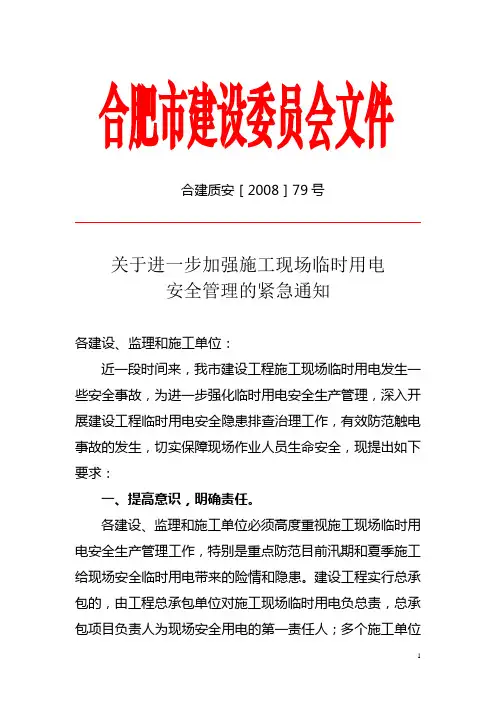 合肥市建设委员会文件

合建质安［2008］79号

关于进一步加强施工现场临时用电安全管理的紧急通知

各建设、监理和施工单位：

近一段时间来，我市建设工程施工现场临时用电发生一些安全事故，为进一步强化临时用电安全生产管理，深入开展建设工程临时用电安全隐患排查治理工作，有效防范触电事故的发生，切实保障现场作业人员生命安全，现提出如下要求：

一、提高意识，明确责任。

各建设、监理和施工单位必须高度重视施工现场临时用电安全生产管理工作，特别是重点防范目前汛期和夏季施工给现场安全临时用电带来的险情和隐患。建设工程实行总承包的，由工程总承包单位对施工现场临时用电负总责，总承包项目负责人为现场安全用电的第一责任人；多个施工单位

1